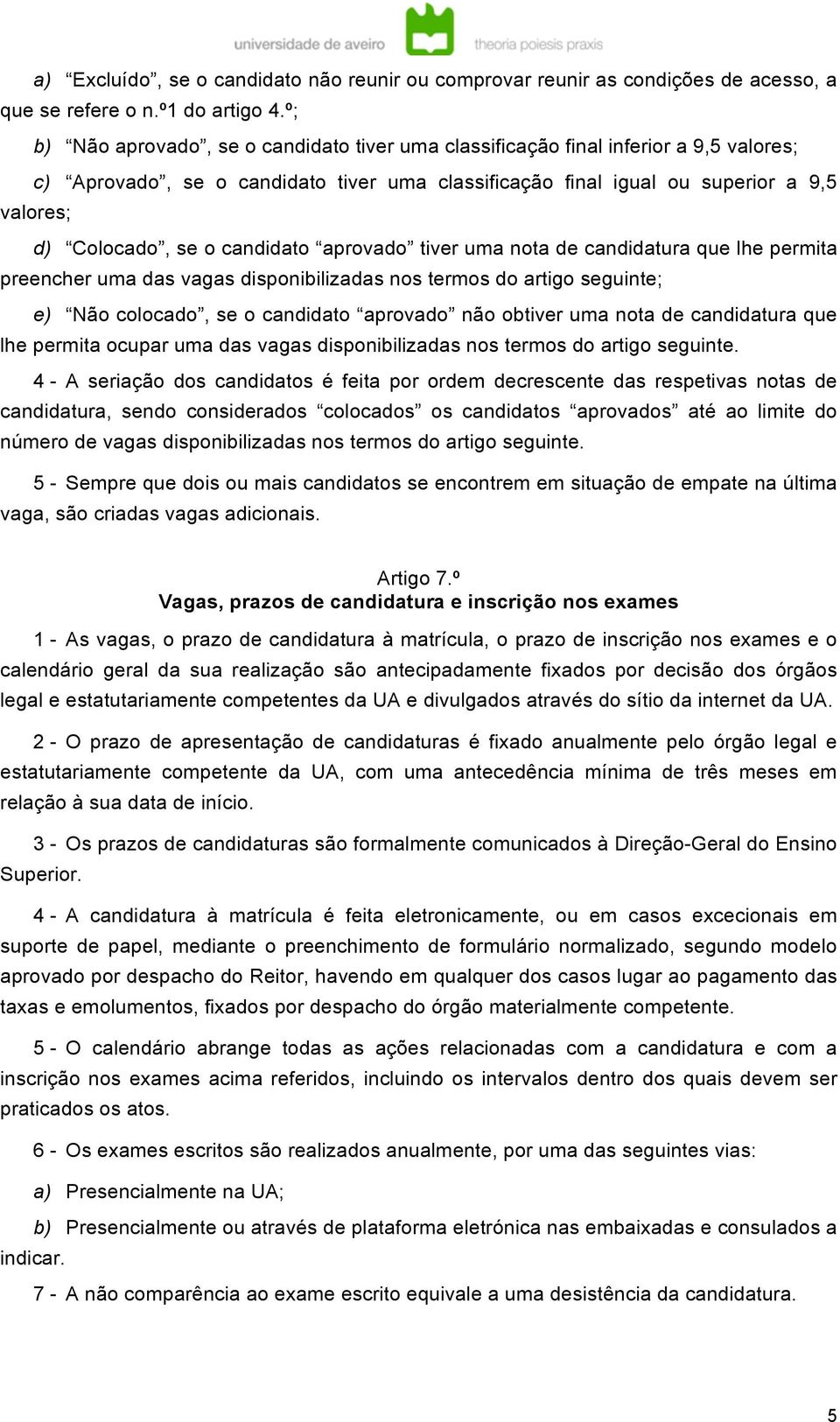 universidade de aveiro theoria poiesis praxis

a) “Excluído”, se o candidato não reunir ou comprovar reunir as condições de acesso, a que se refere o n.º1 do artigo 4.º;

b) “Não aprovado”, se o candidato tiver uma classificação final inferior a 9,5 valores;

c) “Aprovado”, se o candidato tiver uma classificação final igual ou superior a 9,5 valores;

d) “Colocado”, se o candidato “aprovado” tiver uma nota de candidatura que lhe permita preencher uma das vagas disponibilizadas nos termos do artigo seguinte;

e) “Não colocado”, se o candidato “aprovado” não obtiver uma nota de candidatura que lhe permita ocupar uma das vagas disponibilizadas nos termos do artigo seguinte.

4 - A seriação dos candidatos é feita por ordem decrescente das respetivas notas de candidatura, sendo considerados “colocados” os candidatos “aprovados” até ao limite do número de vagas disponibilizadas nos termos do artigo seguinte.

5 - Sempre que dois ou mais candidatos se encontrem em situação de empate na última vaga, são criadas vagas adicionais.

Artigo 7.º
Vagas, prazos de candidatura e inscrição nos exames

1 - As vagas, o prazo de candidatura à matrícula, o prazo de inscrição nos exames e o calendário geral da sua realização são antecipadamente fixados por decisão dos órgãos legal e estatutariamente competentes da UA e divulgados através do sítio da internet da UA.

2 - O prazo de apresentação de candidaturas é fixado anualmente pelo órgão legal e estatutariamente competente da UA, com uma antecedência mínima de três meses em relação à sua data de início.

3 - Os prazos de candidaturas são formalmente comunicados à Direção-Geral do Ensino Superior.

4 - A candidatura à matrícula é feita eletronicamente, ou em casos excecionais em suporte de papel, mediante o preenchimento de formulário normalizado, segundo modelo aprovado por despacho do Reitor, havendo em qualquer dos casos lugar ao pagamento das taxas e emolumentos, fixados por despacho do órgão materialmente competente.

5 - O calendário abrange todas as ações relacionadas com a candidatura e com a inscrição nos exames acima referidos, incluindo os intervalos dentro dos quais devem ser praticados os atos.

6 - Os exames escritos são realizados anualmente, por uma das seguintes vias:

a) Presencialmente na UA;

b) Presencialmente ou através de plataforma eletrónica nas embaixadas e consulados a indicar.

7 - A não comparência ao exame escrito equivale a uma desistência da candidatura.

5